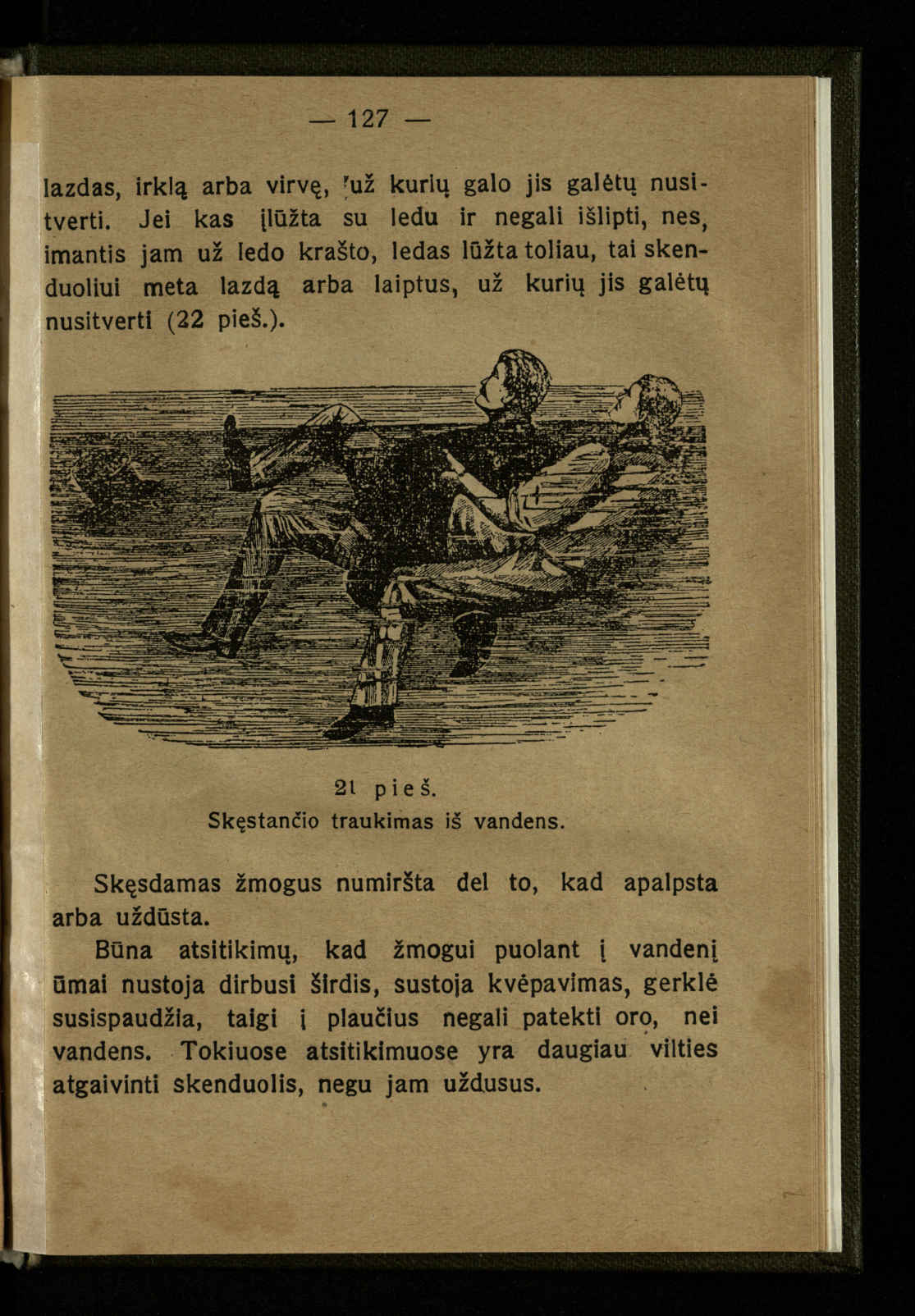 — 127 —

lazdas, irklą arba virvę, už kurių galo jis galėtų nusitverti. Jei kas įlūžta su ledu ir negali išlipti, nes, imantis jam už ledo krašto, ledas lūžta toliau, tai skenduoliui meta lazdą arba laiptus, už kurių jis galėtų nusitverti (22 pieš.).

21 pieš.
Skęstančio traukimas iš vandens.

Skęsdamas žmogus numiršta del to, kad apalpsta arba uždūsta.

Būna atsitikimų, kad žmogui puolant į vandenį ūmai nustoja dirbusi širdis, sustoja kvėpavimas, gerklė susispaudžia, taigi į plaučius negali patekti oro, nei vandens. Tokiuose atsitikimuose yra daugiau vilties atgaivinti skenduolis, negu jam uždusus.